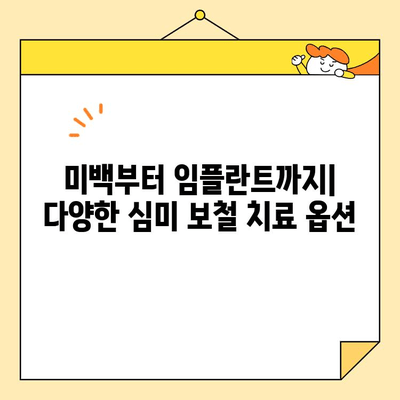 미백부터 임플란트까지| 다양한 심미 보철 치료 옵션